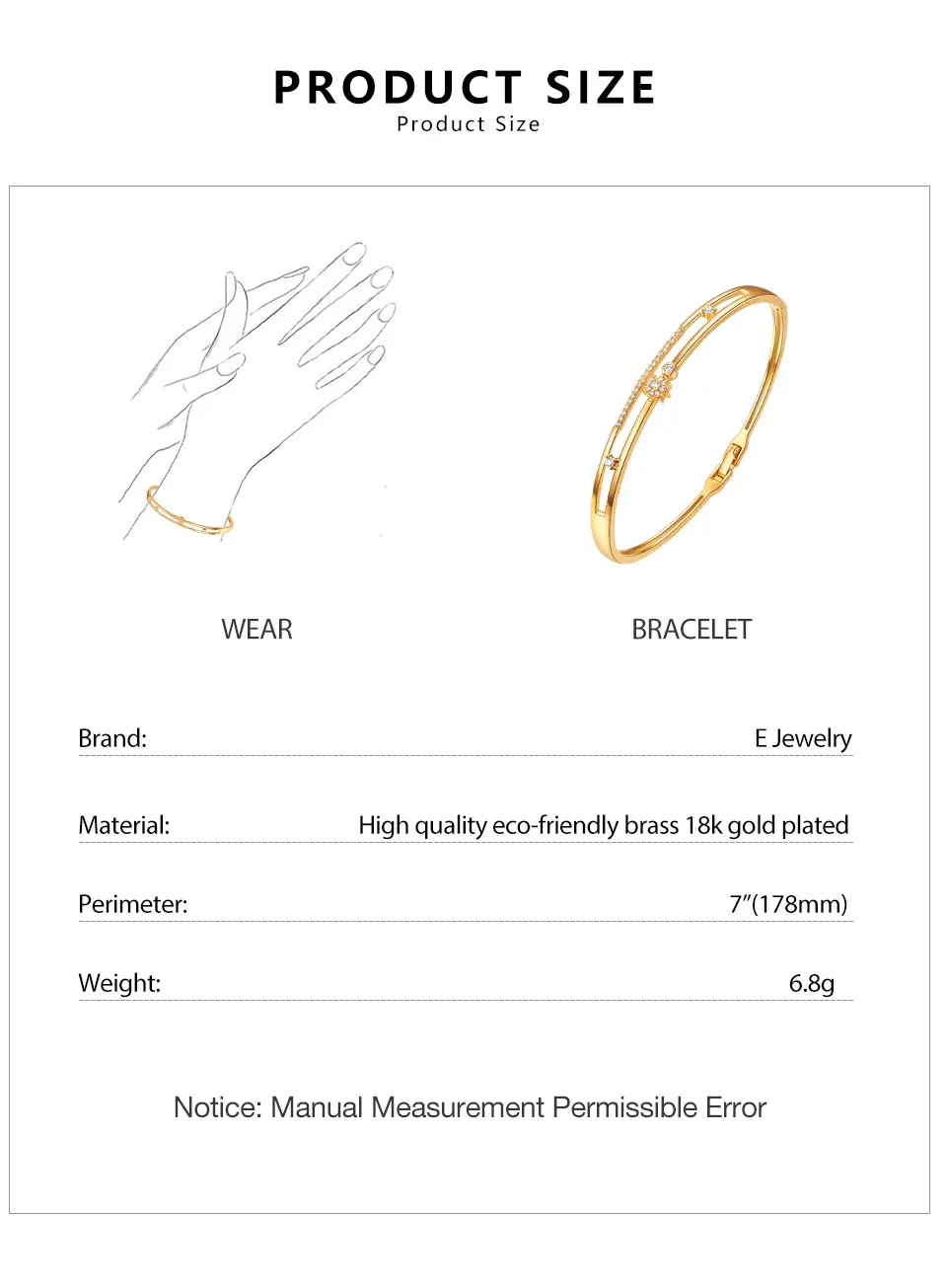 PRODUCT SIZE
Product Size

WEAR

BRACELET

Brand: E Jewelry

Material: High quality eco-friendly brass 18k gold plated

Perimeter: 7"(178mm)

Weight: 6.8g

Notice: Manual Measurement Permissible Error